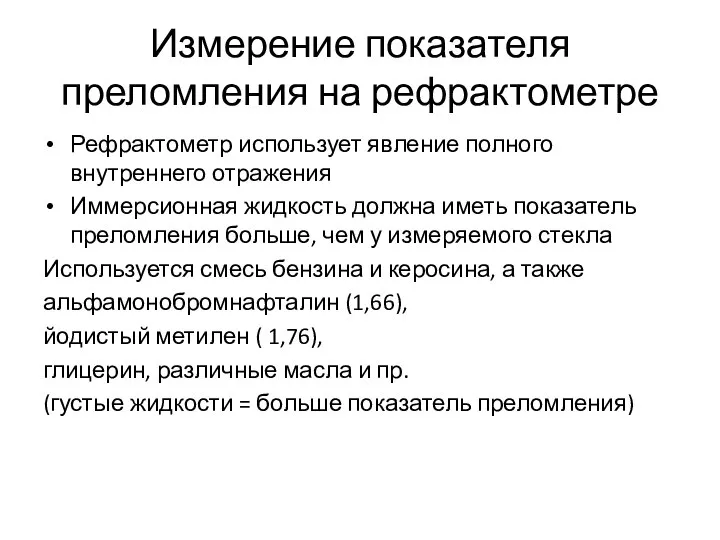 Измерение показателя преломления на рефрактометре

• Рефрактометр использует явление полного внутреннего отражения
• Иммерсионная жидкость должна иметь показатель преломления больше, чем у измеряемого стекла

Используется смесь бензина и керосина, а также

альфамонобромнафталин (1,66),

йодистый метилен ( 1,76),

глицерин, различные масла и пр.

(густые жидкости = больше показатель преломления)